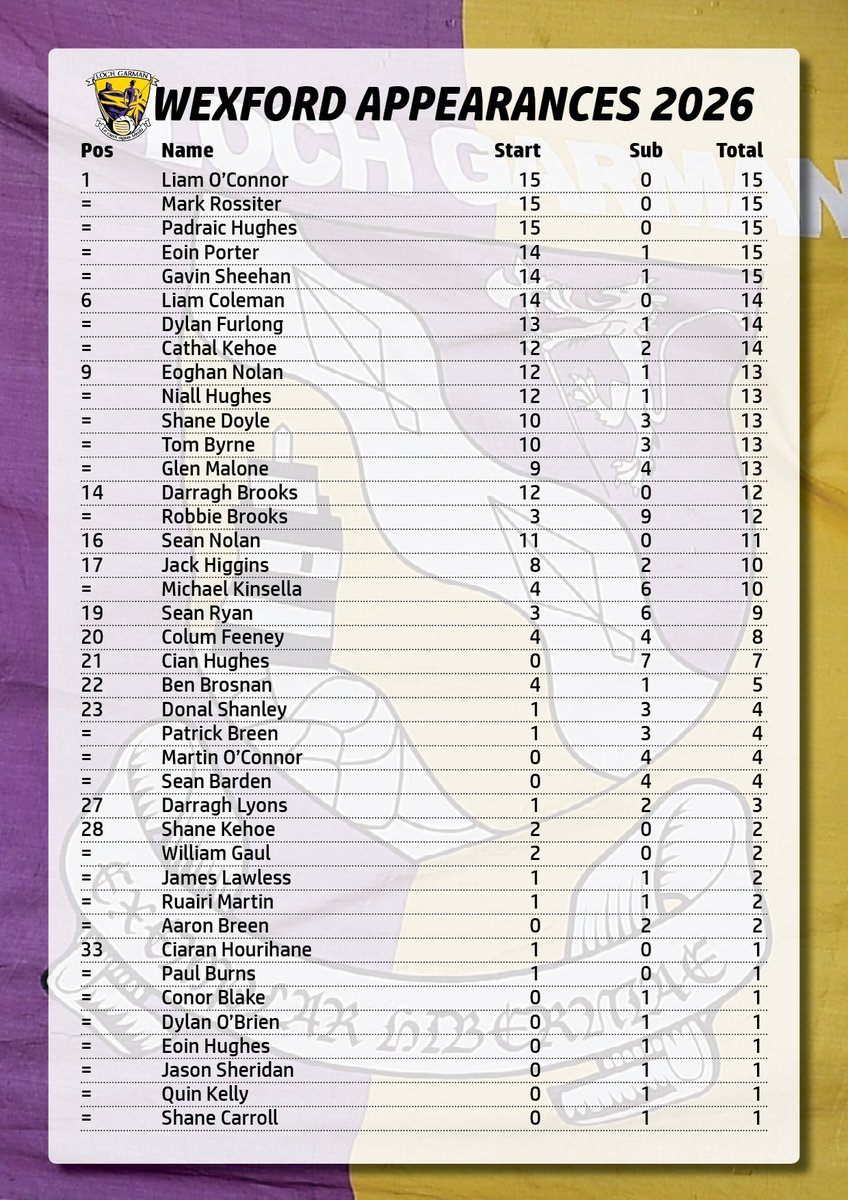 LOCH GARMAN

WEXFORD APPEARANCES 2026

| Pos | Name | Start | Sub | Total |
|---|---|---|---|---|
| 1 | Liam O'Connor | 15 | 0 | 15 |
| = | Mark Rossiter | 15 | 0 | 15 |
| = | Padraic Hughes | 15 | 0 | 15 |
| = | Eoin Porter | 14 | 1 | 15 |
| = | Gavin Sheehan | 14 | 1 | 15 |
| 6 | Liam Coleman | 14 | 0 | 14 |
| = | Dylan Furlong | 13 | 1 | 14 |
| = | Cathal Kehoe | 12 | 2 | 14 |
| 9 | Eoghan Nolan | 12 | 1 | 13 |
| = | Niall Hughes | 12 | 1 | 13 |
| = | Shane Doyle | 10 | 3 | 13 |
| = | Tom Byrne | 10 | 3 | 13 |
| = | Glen Malone | 9 | 4 | 13 |
| 14 | Darragh Brooks | 12 | 0 | 12 |
| = | Robbie Brooks | 3 | 9 | 12 |
| 16 | Sean Nolan | 11 | 0 | 11 |
| 17 | Jack Higgins | 8 | 2 | 10 |
| = | Michael Kinsella | 4 | 6 | 10 |
| 19 | Sean Ryan | 3 | 6 | 9 |
| 20 | Colum Feeney | 4 | 4 | 8 |
| 21 | Cian Hughes | 0 | 7 | 7 |
| 22 | Ben Brosnan | 4 | 1 | 5 |
| 23 | Donal Shanley | 1 | 3 | 4 |
| = | Patrick Breen | 1 | 3 | 4 |
| = | Martin O'Connor | 0 | 4 | 4 |
| = | Sean Barden | 0 | 4 | 4 |
| 27 | Darragh Lyons | 1 | 2 | 3 |
| 28 | Shane Kehoe | 2 | 0 | 2 |
| = | William Gaul | 2 | 0 | 2 |
| = | James Lawless | 1 | 1 | 2 |
| = | Ruairi Martin | 1 | 1 | 2 |
| = | Aaron Breen | 0 | 2 | 2 |
| 33 | Ciaran Hourihane | 1 | 0 | 1 |
| = | Paul Burns | 1 | 0 | 1 |
| = | Conor Blake | 0 | 1 | 1 |
| = | Dylan O'Brien | 0 | 1 | 1 |
| = | Eoin Hughes | 0 | 1 | 1 |
| = | Jason Sheridan | 0 | 1 | 1 |
| = | Quin Kelly | 0 | 1 | 1 |
| = | Shane Carroll | 0 | 1 | 1 |